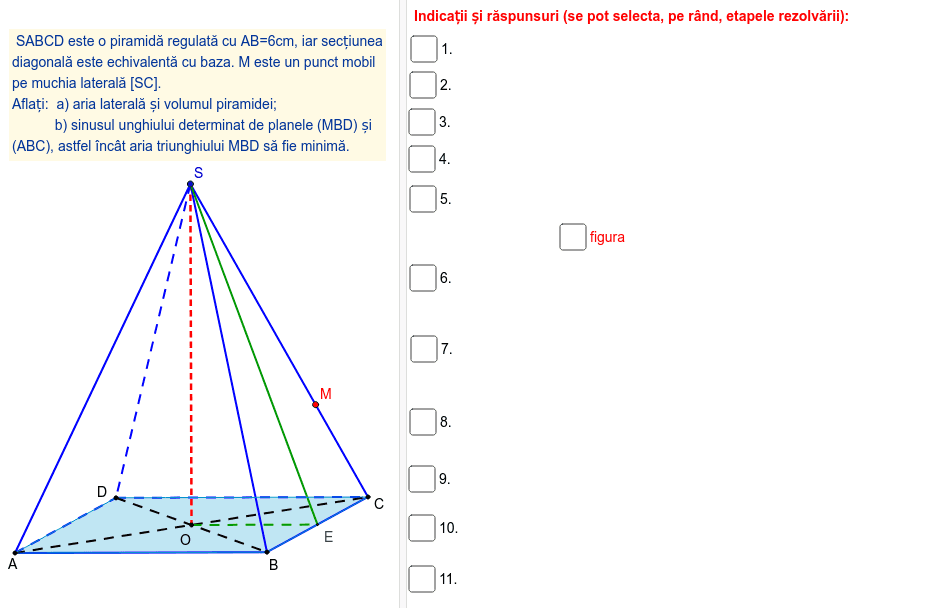 SABCD este o piramidă regulată cu AB=6cm, iar secțiunea diagonală este echivalentă cu baza. M este un punct mobil pe muchia laterală [SC].
Aflați: a) aria laterală și volumul piramidei;
b) sinusul unghiului determinat de planele (MBD) și (ABC), astfel încât aria triunghiului MBD să fie minimă.

S
M
D
C
O
E
A
B

Indicații și răspunsuri (se pot selecta, pe rând, etapele rezolvării):

1.
2.
3.
4.
5.
figura
6.
7.
8.
9.
10.
11.